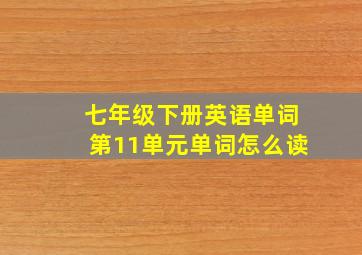 七年级下册英语单词
第11单元单词怎么读